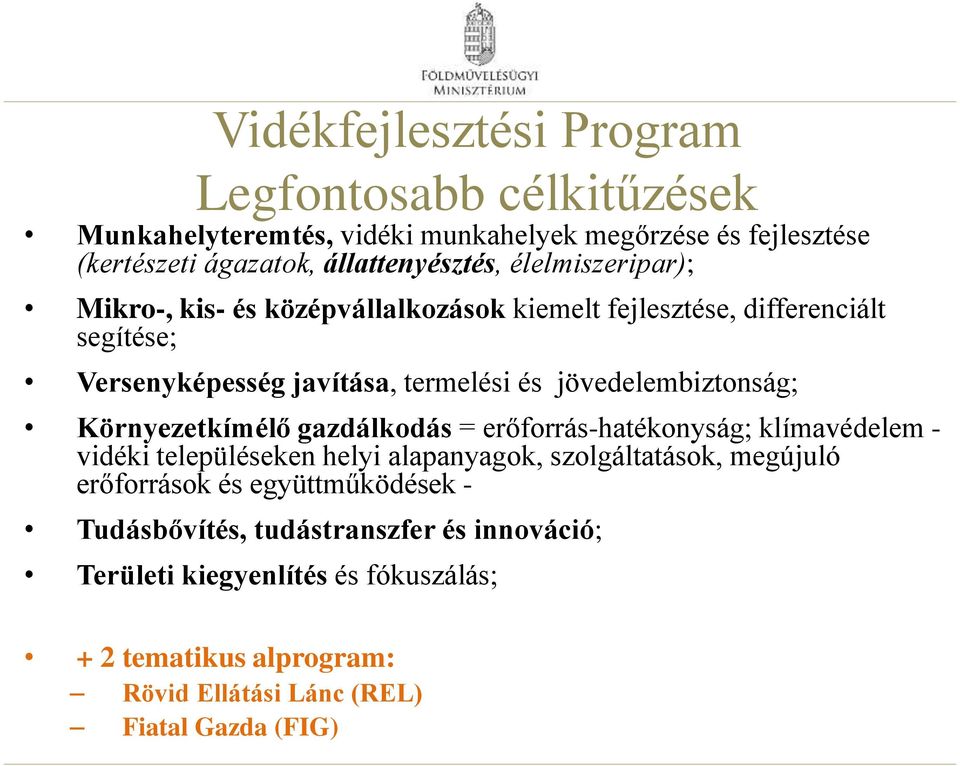 FÖLDMŰVELÉSÜGYI MINISZTÉRIUM

Vidékfejlesztési Program
Legfontosabb célkitűzések

• Munkahelyteremtés, vidéki munkahelyek megőrzése és fejlesztése (kertészeti ágazatok, állattenyésztés, élelmiszeripar);

• Mikro-, kis- és középvállalkozások kiemelt fejlesztése, differenciált segítése;

• Versenyképesség javítása, termelési és jövedelembiztonság;

• Környezetkímélő gazdálkodás = erőforrás-hatékonyság; klímavédelem - vidéki településeken helyi alapanyagok, szolgáltatások, megújuló erőforrások és együttműködések -

• Tudásbővítés, tudástranszfer és innováció;

• Területi kiegyenlítés és fókuszálás;

• + 2 tematikus alprogram:
– Rövid Ellátási Lánc (REL)
– Fiatal Gazda (FIG)